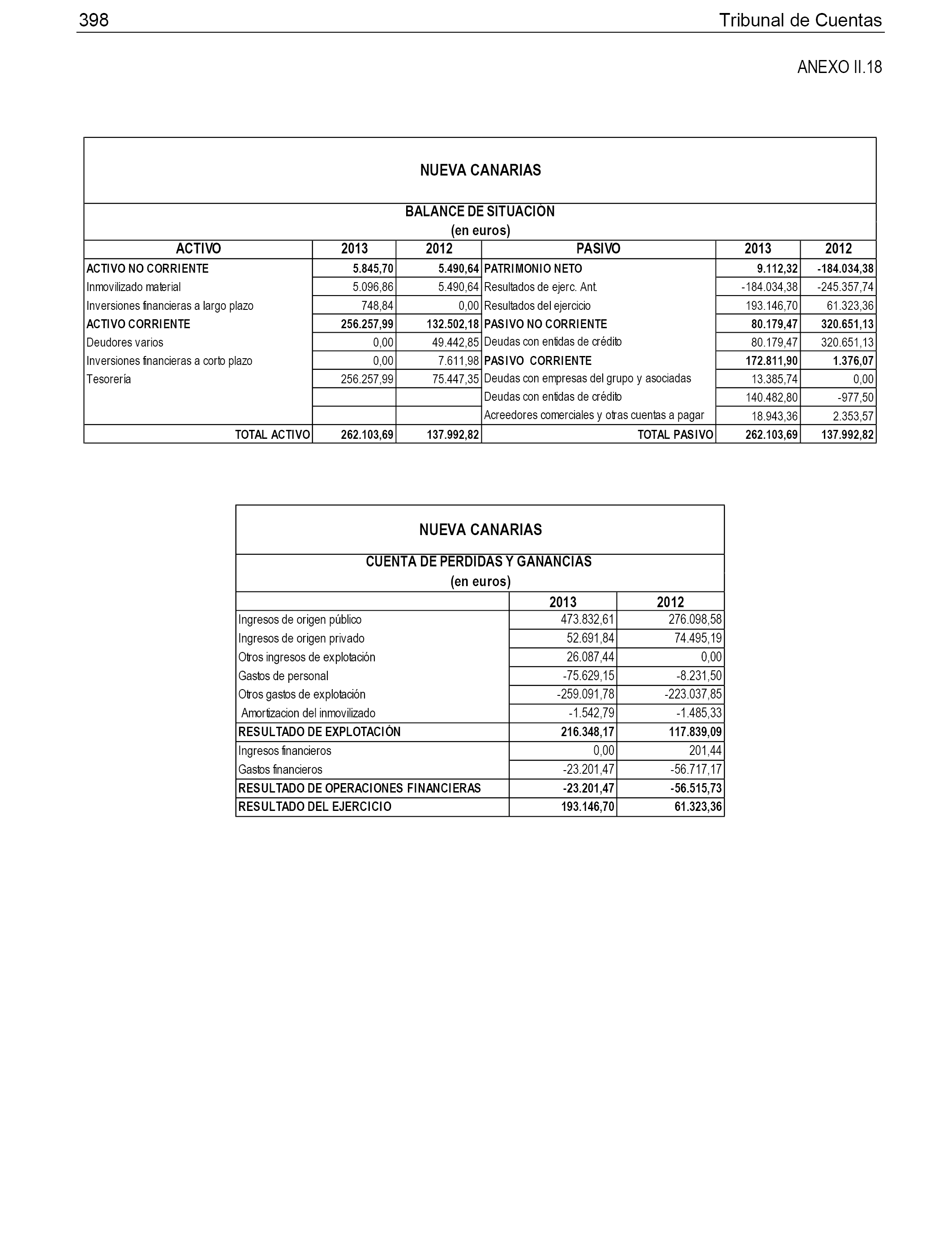 398 Tribunal de Cuentas

ANEXO II.18

NUEVA CANARIAS

BALANCE DE SITUACIÓN
(en euros)

| ACTIVO | 2013 | 2012 | PASIVO | 2013 | 2012 |
|---|---|---|---|---|---|
| ACTIVO NO CORRIENTE | 5.845,70 | 5.490,64 | PATRIMONIO NETO | 9.112,32 | -184.034,38 |
| Inmovilizado material | 5.096,86 | 5.490,64 | Resultados de ejerc. Ant. | -184.034,38 | -245.357,74 |
| Inversiones financieras a largo plazo | 748,84 | 0,00 | Resultados del ejercicio | 193.146,70 | 61.323,36 |
| ACTIVO CORRIENTE | 256.257,99 | 132.502,18 | PASIVO NO CORRIENTE | 80.179,47 | 320.651,13 |
| Deudores varios | 0,00 | 49.442,85 | Deudas con entidas de crédito | 80.179,47 | 320.651,13 |
| Inversiones financieras a corto plazo | 0,00 | 7.611,98 | PASIVO CORRIENTE | 172.811,90 | 1.376,07 |
| Tesorería | 256.257,99 | 75.447,35 | Deudas con empresas del grupo y asociadas | 13.385,74 | 0,00 |
| | | | Deudas con entidas de crédito | 140.482,80 | -977,50 |
| | | | Acreedores comerciales y otras cuentas a pagar | 18.943,36 | 2.353,57 |
| TOTAL ACTIVO | 262.103,69 | 137.992,82 | TOTAL PASIVO | 262.103,69 | 137.992,82 |

NUEVA CANARIAS

CUENTA DE PERDIDAS Y GANANCIAS
(en euros)

| | 2013 | 2012 |
|---|---|---|
| Ingresos de origen público | 473.832,61 | 276.098,58 |
| Ingresos de origen privado | 52.691,84 | 74.495,19 |
| Otros ingresos de explotación | 26.087,44 | 0,00 |
| Gastos de personal | -75.629,15 | -8.231,50 |
| Otros gastos de explotación | -259.091,78 | -223.037,85 |
| Amortizacion del inmovilizado | -1.542,79 | -1.485,33 |
| RESULTADO DE EXPLOTACIÓN | 216.348,17 | 117.839,09 |
| Ingresos financieros | 0,00 | 201,44 |
| Gastos financieros | -23.201,47 | -56.717,17 |
| RESULTADO DE OPERACIONES FINANCIERAS | -23.201,47 | -56.515,73 |
| RESULTADO DEL EJERCICIO | 193.146,70 | 61.323,36 |